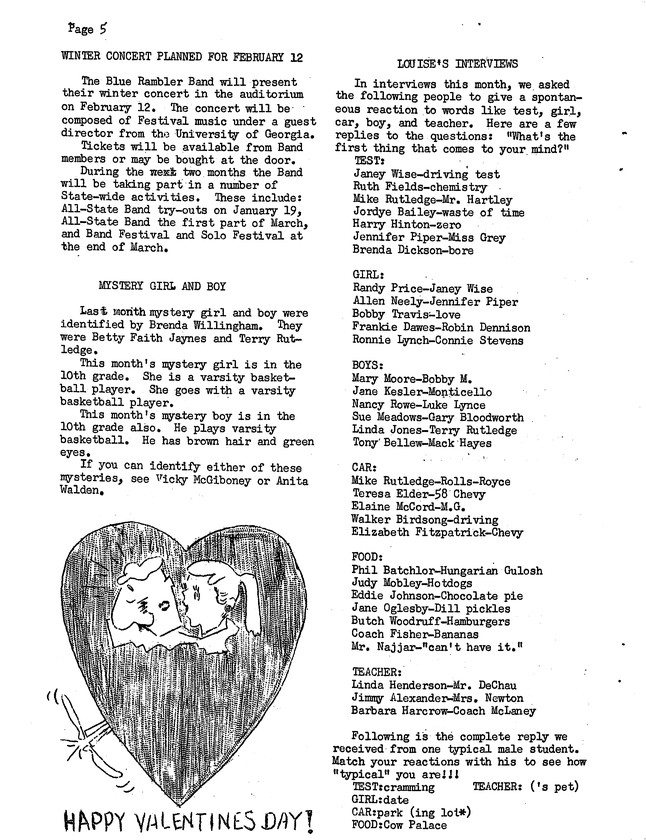 Page 5

WINTER CONCERT PLANNED FOR FEBRUARY 12

The Blue Rambler Band will present their winter concert in the auditorium on February 12. The concert will be composed of Festival music under a guest director from the University of Georgia.
Tickets will be available from Band members or may be bought at the door.
During the next two months the Band will be taking part in a number of State-wide activities. These include: All-State Band try-outs on January 19, All-State Band the first part of March, and Band Festival and Solo Festival at the end of March.

MYSTERY GIRL AND BOY

Last month mystery girl and boy were identified by Brenda Willingham. They were Betty Faith Jaynes and Terry Rutledge.
This month's mystery girl is in the 10th grade. She is a varsity basketball player. She goes with a varsity basketball player.
This month's mystery boy is in the 10th grade also. He plays varsity basketball. He has brown hair and green eyes.
If you can identify either of these mysteries, see Vicky McGiboney or Anita Walden.

HAPPY VALENTINES DAY!

LOUISE'S INTERVIEWS

In interviews this month, we asked the following people to give a spontaneous reaction to words like test, girl, car, boy, and teacher. Here are a few replies to the questions: "What's the first thing that comes to your mind?"
TEST:
Janey Wise-driving test
Ruth Fields-chemistry
Mike Rutledge-Mr. Hartley
Jordye Bailey-waste of time
Harry Hinton-zero
Jennifer Piper-Miss Grey
Brenda Dickson-bore

GIRL:
Randy Price-Janey Wise
Allen Neely-Jennifer Piper
Bobby Travis-love
Frankie Dawes-Robin Dennison
Ronnie Lynch-Connie Stevens

BOYS:
Mary Moore-Bobby M.
Jane Kesler-Monticello
Nancy Rowe-Luke Lynce
Sue Meadows-Gary Bloodworth
Linda Jones-Terry Rutledge
Tony Bellew-Mack Hayes

CAR:
Mike Rutledge-Rolls-Royce
Teresa Elder-58 Chevy
Elaine McCord-M.G.
Walker Birdsong-driving
Elizabeth Fitzpatrick-Chevy

FOOD:
Phil Batchlor-Hungarian Gulosh
Judy Mobley-Hotdogs
Eddie Johnson-Chocolate pie
Jane Oglesby-Dill pickles
Butch Woodruff-Hamburgers
Coach Fisher-Bananas
Mr. Najjar-"can't have it."

TEACHER:
Linda Henderson-Mr. DeChau
Jimmy Alexander-Mrs. Newton
Barbara Harcrow-Coach McLaney

Following is the complete reply we received from one typical male student. Match your reactions with his to see how "typical" you are!!!
TEST:cramming TEACHER: ('s pet)
GIRL:date
CAR:park (ing lot*)
FOOD:Cow Palace